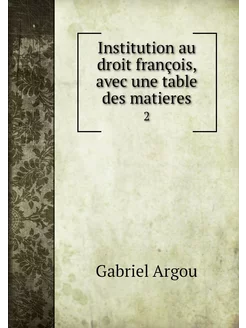 Institution au droit françois, avec une table des matieres
2

Gabriel Argou